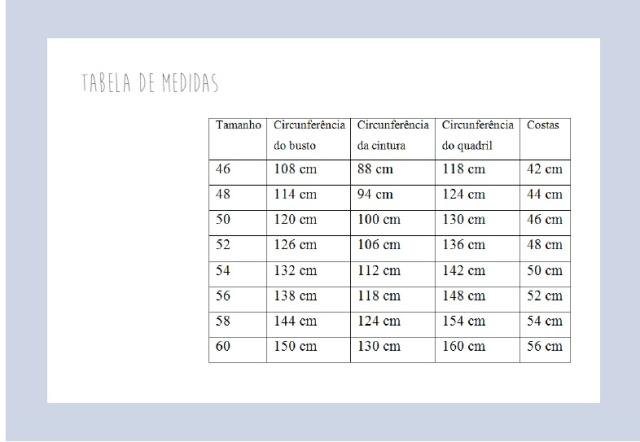 TABELA DE MEDIDAS

| Tamanho | Circunferência do busto | Circunferência da cintura | Circunferência do quadril | Costas |
|---|---|---|---|---|
| 46 | 108 cm | 88 cm | 118 cm | 42 cm |
| 48 | 114 cm | 94 cm | 124 cm | 44 cm |
| 50 | 120 cm | 100 cm | 130 cm | 46 cm |
| 52 | 126 cm | 106 cm | 136 cm | 48 cm |
| 54 | 132 cm | 112 cm | 142 cm | 50 cm |
| 56 | 138 cm | 118 cm | 148 cm | 52 cm |
| 58 | 144 cm | 124 cm | 154 cm | 54 cm |
| 60 | 150 cm | 130 cm | 160 cm | 56 cm |